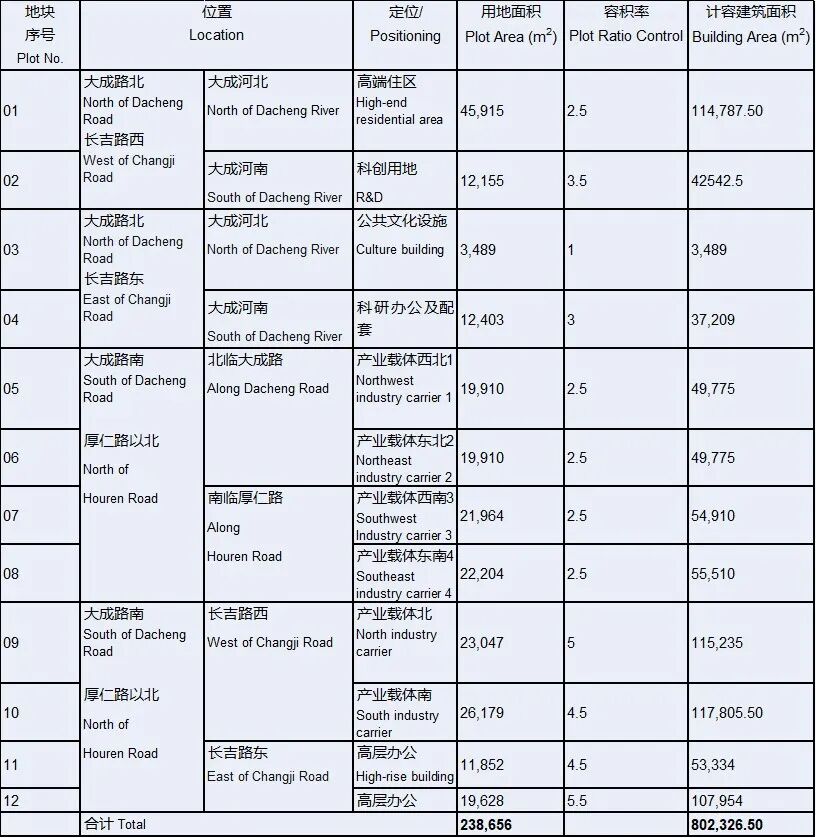 | 地块序号 Plot No. | 位置 Location | | 定位/ Positioning | 用地面积 Plot Area ($m^2$) | 容积率 Plot Ratio Control | 计容建筑面积 Building Area ($m^2$) |
|---|---|---|---|---|---|---|
| 01 | 大成路北 North of Dacheng Road 长吉路西 West of Changji Road | 大成河北 North of Dacheng River | 高端住区 High-end residential area | 45,915 | 2.5 | 114,787.50 |
| 02 | | 大成河南 South of Dacheng River | 科创用地 R&D | 12,155 | 3.5 | 42542.5 |
| 03 | 大成路北 North of Dacheng Road 长吉路东 East of Changji Road | 大成河北 North of Dacheng River | 公共文化设施 Culture building | 3,489 | 1 | 3,489 |
| 04 | | 大成河南 South of Dacheng River | 科研办公及配套 | 12,403 | 3 | 37,209 |
| 05 | 大成路南 South of Dacheng Road 厚仁路以北 North of Houren Road | 北临大成路 Along Dacheng Road | 产业载体西北1 Northwest industry carrier 1 | 19,910 | 2.5 | 49,775 |
| 06 | | | 产业载体东北2 Northeast industry carrier 2 | 19,910 | 2.5 | 49,775 |
| 07 | | 南临厚仁路 Along Houren Road | 产业载体西南3 Southwest Industry carrier 3 | 21,964 | 2.5 | 54,910 |
| 08 | | | 产业载体东南4 Southeast industry carrier 4 | 22,204 | 2.5 | 55,510 |
| 09 | 大成路南 South of Dacheng Road 厚仁路以北 North of Houren Road | 长吉路西 West of Changji Road | 产业载体北 North industry carrier | 23,047 | 5 | 115,235 |
| 10 | | | 产业载体南 South industry carrier | 26,179 | 4.5 | 117,805.50 |
| 11 | | 长吉路东 East of Changji Road | 高层办公 High-rise building | 11,852 | 4.5 | 53,334 |
| 12 | | | 高层办公 | 19,628 | 5.5 | 107,954 |
| | 合计 Total | | | 238,656 | | 802,326.50 |